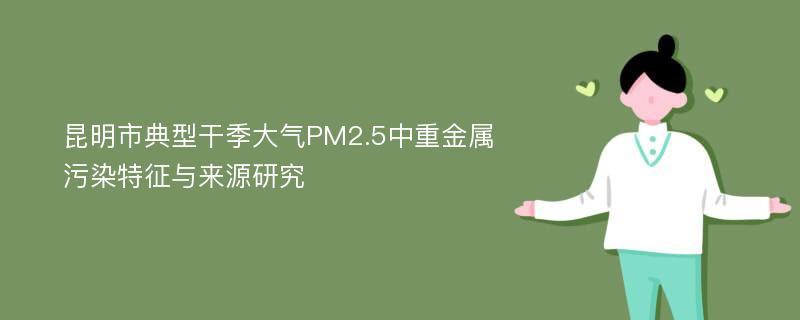 昆明市典型干季大气PM2.5中重金属污染特征与来源研究